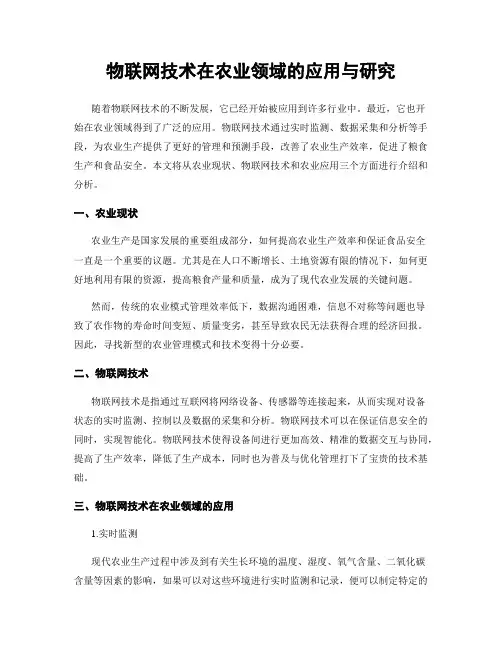 物联网技术在农业领域的应用与研究

随着物联网技术的不断发展，它已经开始被应用到许多行业中。最近，它也开始在农业领域得到了广泛的应用。物联网技术通过实时监测、数据采集和分析等手段，为农业生产提供了更好的管理和预测手段，改善了农业生产效率，促进了粮食生产和食品安全。本文将从农业现状、物联网技术和农业应用三个方面进行介绍和分析。

一、农业现状

农业生产是国家发展的重要组成部分，如何提高农业生产效率和保证食品安全一直是一个重要的议题。尤其是在人口不断增长、土地资源有限的情况下，如何更好地利用有限的资源，提高粮食产量和质量，成为了现代农业发展的关键问题。

然而，传统的农业模式管理效率低下，数据沟通困难，信息不对称等问题也导致了农作物的寿命时间变短、质量变劣，甚至导致农民无法获得合理的经济回报。因此，寻找新型的农业管理模式和技术变得十分必要。

二、物联网技术

物联网技术是指通过互联网将网络设备、传感器等连接起来，从而实现对设备状态的实时监测、控制以及数据的采集和分析。物联网技术可以在保证信息安全的同时，实现智能化。物联网技术使得设备间进行更加高效、精准的数据交互与协同，提高了生产效率，降低了生产成本，同时也为普及与优化管理打下了宝贵的技术基础。

三、物联网技术在农业领域的应用

1.实时监测

现代农业生产过程中涉及到有关生长环境的温度、湿度、氧气含量、二氧化碳含量等因素的影响，如果可以对这些环境进行实时监测和记录，便可以制定特定的